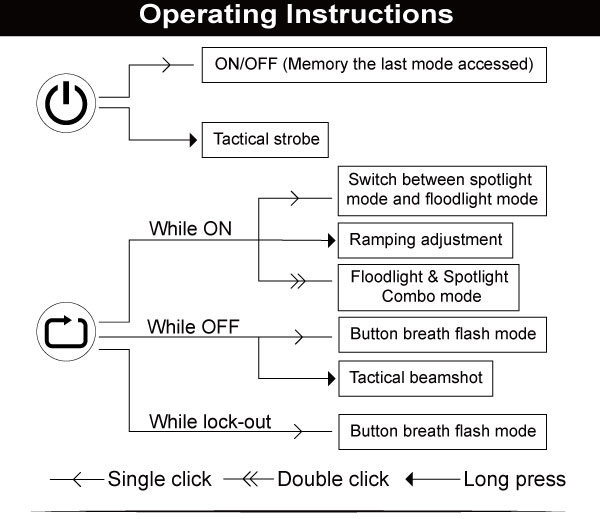 Operating Instructions

ON/OFF (Memory the last mode accessed)

Tactical strobe

While ON

Switch between spotlight mode and floodlight mode

Ramping adjustment

Floodlight & Spotlight Combo mode

While OFF

Button breath flash mode

Tactical beamshot

While lock-out

Button breath flash mode

Single click Double click Long press